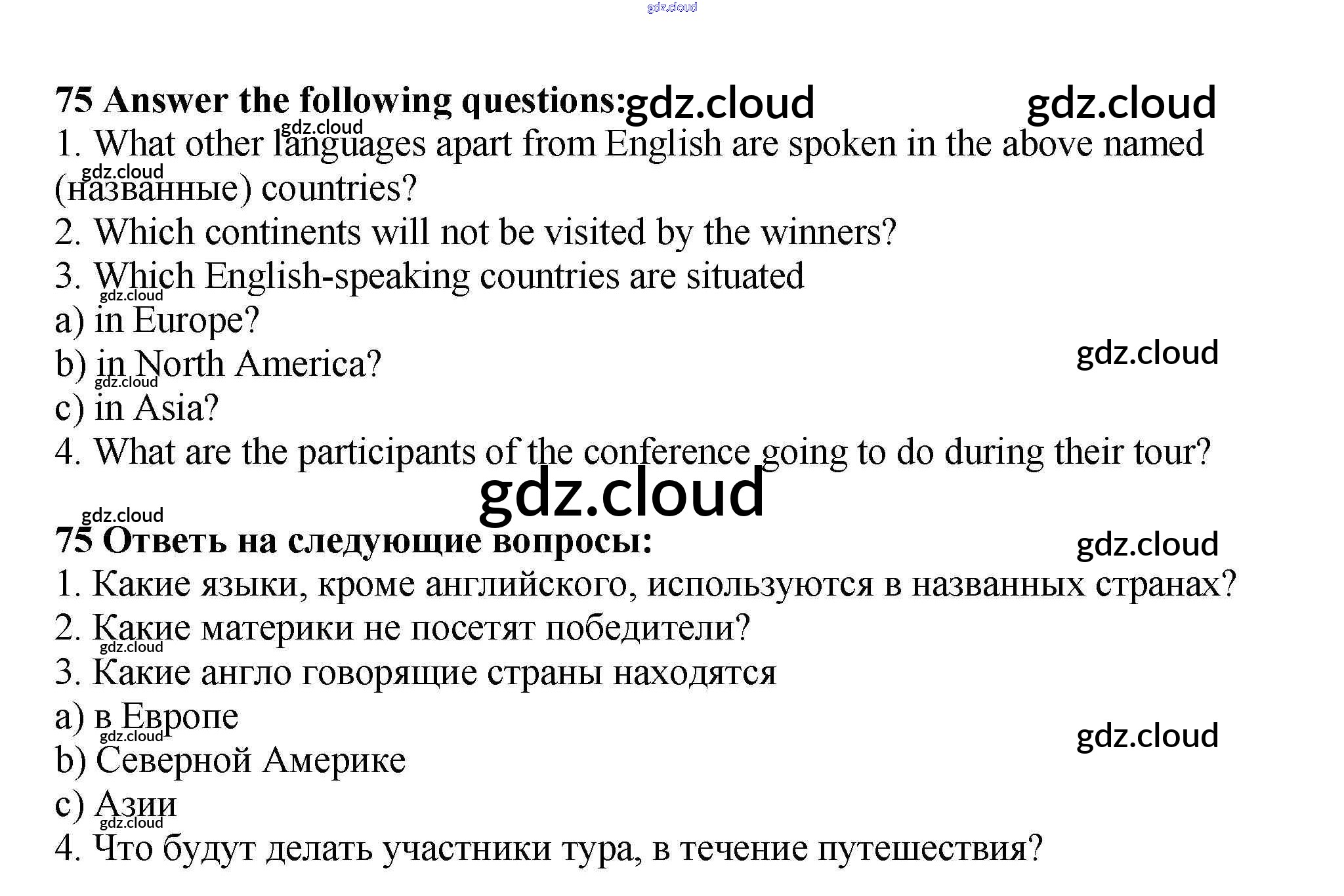 75 Answer the following questions:

1. What other languages apart from English are spoken in the above named (названные) countries?

2. Which continents will not be visited by the winners?

3. Which English-speaking countries are situated

a) in Europe?

b) in North America?

c) in Asia?

4. What are the participants of the conference going to do during their tour?

75 Ответь на следующие вопросы:

1. Какие языки, кроме английского, используются в названных странах?

2. Какие материки не посетят победители?

3. Какие англо говорящие страны находятся

a) в Европе

b) Северной Америке

c) Азии

4. Что будут делать участники тура, в течение путешествия?

gdz.cloud